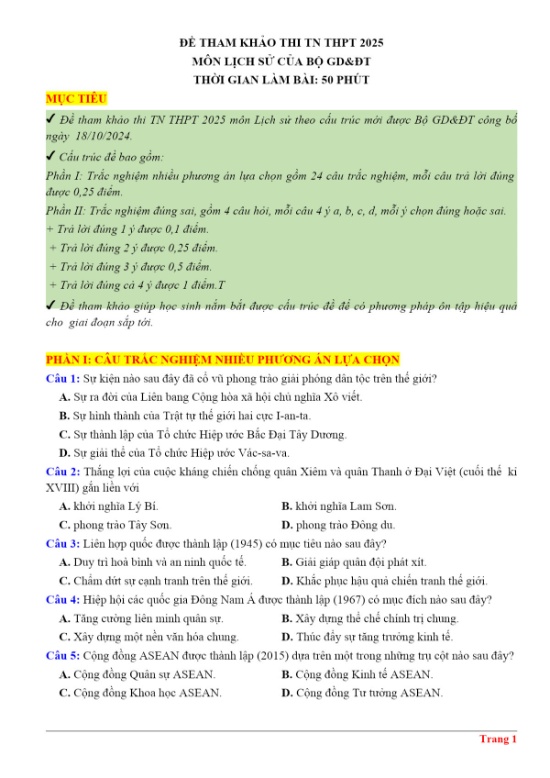 ĐỀ THAM KHẢO THI TN THPT 2025
MÔN LỊCH SỬ CỦA BỘ GD&ĐT
THỜI GIAN LÀM BÀI: 50 PHÚT

MỤC TIÊU

✔ Đề tham khảo thi TN THPT 2025 môn Lịch sử theo cấu trúc mới được Bộ GD&ĐT công bố ngày 18/10/2024.

✔ Cấu trúc đề bao gồm:

Phần I: Trắc nghiệm nhiều phương án lựa chọn gồm 24 câu trắc nghiệm, mỗi câu trả lời đúng được 0,25 điểm.

Phần II: Trắc nghiệm đúng sai, gồm 4 câu hỏi, mỗi câu 4 ý a, b, c, d, mỗi ý chọn đúng hoặc sai.

+ Trả lời đúng 1 ý được 0,1 điểm.

+ Trả lời đúng 2 ý được 0,25 điểm.

+ Trả lời đúng 3 ý được 0,5 điểm.

+ Trả lời đúng cả 4 ý được 1 điểm.T

✔ Đề tham khảo giúp học sinh nắm bắt được cấu trúc đề để có phương pháp ôn tập hiệu quả cho giai đoạn sắp tới.

PHẦN I: CÂU TRẮC NGHIỆM NHIỀU PHƯƠNG ÁN LỰA CHỌN

Câu 1: Sự kiện nào sau đây đã cổ vũ phong trào giải phóng dân tộc trên thế giới?

A. Sự ra đời của Liên bang Cộng hòa xã hội chủ nghĩa Xô viết.

B. Sự hình thành của Trật tự thế giới hai cực I-an-ta.

C. Sự thành lập của Tổ chức Hiệp ước Bắc Đại Tây Dương.

D. Sự giải thể của Tổ chức Hiệp ước Vác-sa-va.

Câu 2: Thắng lợi của cuộc kháng chiến chống quân Xiêm và quân Thanh ở Đại Việt (cuối thế kỉ XVIII) gắn liền với

A. khởi nghĩa Lý Bí.
B. khởi nghĩa Lam Sơn.
C. phong trào Tây Sơn.
D. phong trào Đông du.

Câu 3: Liên hợp quốc được thành lập (1945) có mục tiêu nào sau đây?

A. Duy trì hoà bình và an ninh quốc tế.
B. Giải giáp quân đội phát xít.
C. Chấm dứt sự cạnh tranh trên thế giới.
D. Khắc phục hậu quả chiến tranh thế giới.

Câu 4: Hiệp hội các quốc gia Đông Nam Á được thành lập (1967) có mục đích nào sau đây?

A. Tăng cường liên minh quân sự.
B. Xây dựng thể chế chính trị chung.
C. Xây dựng một nền văn hóa chung.
D. Thúc đẩy sự tăng trưởng kinh tế.

Câu 5: Cộng đồng ASEAN được thành lập (2015) dựa trên một trong những trụ cột nào sau đây?

A. Cộng đồng Quân sự ASEAN.
B. Cộng đồng Kinh tế ASEAN.
C. Cộng đồng Khoa học ASEAN.
D. Cộng đồng Tư tưởng ASEAN.

Trang 1